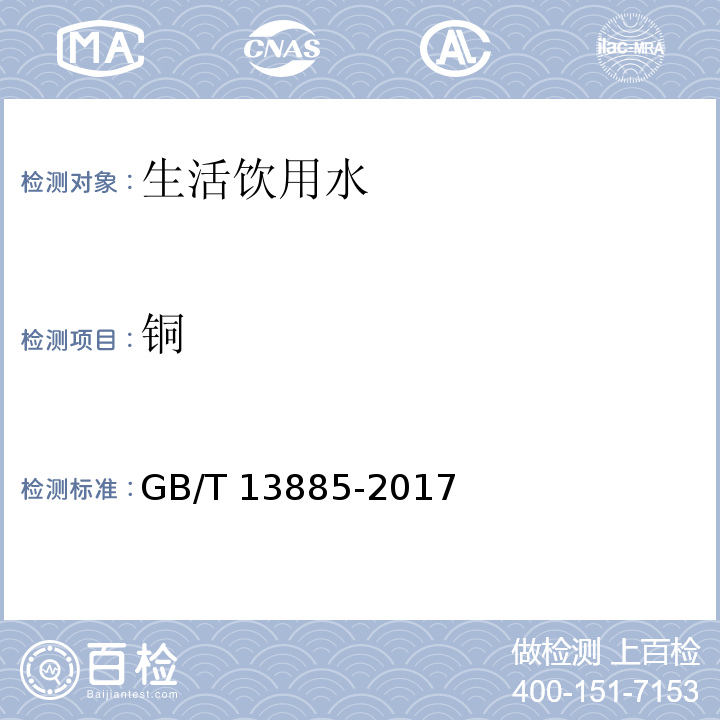 MA CNAS AL ilac-MRA

检测对象：生活饮用水

检测项目：铜

检测标准：GB/T 13885-2017

百检
Baijiantest.com

做检测 上百检
400-151-7153